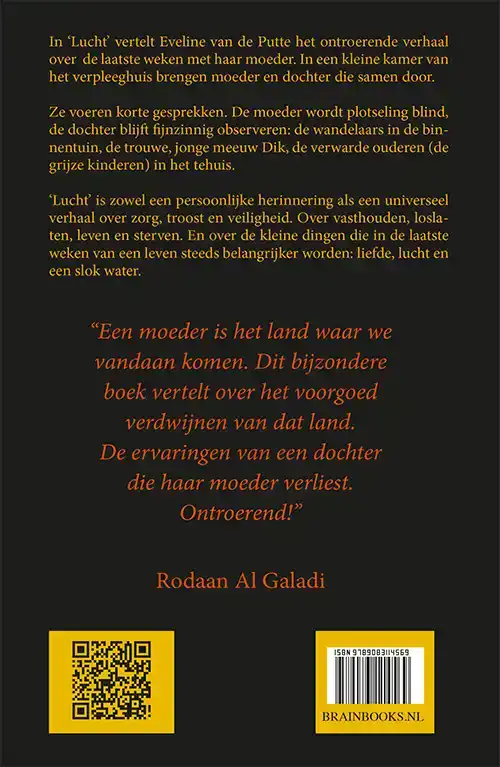 In ‘Lucht’ vertelt Eveline van de Putte het ontroerende verhaal over de laatste weken met haar moeder. In een kleine kamer van het verpleeghuis brengen moeder en dochter die samen door.

Ze voeren korte gesprekken. De moeder wordt plotseling blind, de dochter blijft fijnzinnig observeren: de wandelaars in de binnentuin, de trouwe, jonge meeuw Dik, de verwarde ouderen (de grijze kinderen) in het tehuis.

‘Lucht’ is zowel een persoonlijke herinnering als een universeel verhaal over zorg, troost en veiligheid. Over vasthouden, loslaten, leven en sterven. En over de kleine dingen die in de laatste weken van een leven steeds belangrijker worden: liefde, lucht en een slok water.

“Een moeder is het land waar we vandaan komen. Dit bijzondere boek vertelt over het voorgoed verdwijnen van dat land. De ervaringen van een dochter die haar moeder verliest. Ontroerend!”

Rodaan Al Galadi

ISBN 9789083114569

BRAINBOOKS.NL